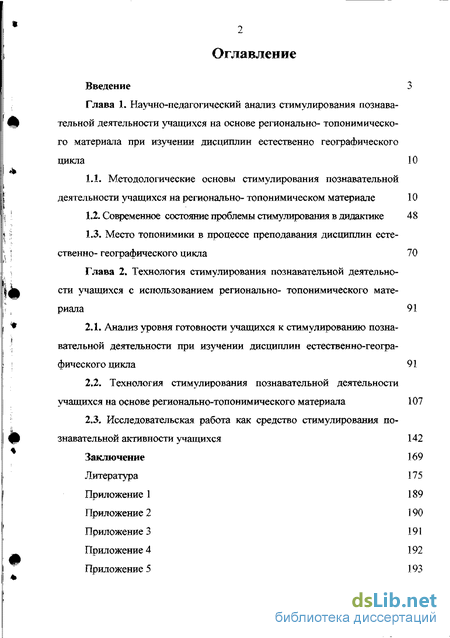 2

Оглавление

Введение 3

Глава 1. Научно-педагогический анализ стимулирования познавательной деятельности учащихся на основе регионально- топонимического материала при изучении дисциплин естественно географического цикла 10

1.1. Методологические основы стимулирования познавательной деятельности учащихся на регионально- топонимическом материале 10

1.2. Современное состояние проблемы стимулирования в дидактике 48

1.3. Место топонимики в процессе преподавания дисциплин естественно- географического цикла 70

Глава 2. Технология стимулирования познавательной деятельности учащихся с использованием регионально- топонимического материала 91

2.1. Анализ уровня готовности учащихся к стимулированию познавательной деятельности при изучении дисциплин естественно-географического цикла 91

2.2. Технология стимулирования познавательной деятельности учащихся на основе регионально-топонимического материала 107

2.3. Исследовательская работа как средство стимулирования познавательной активности учащихся 142

Заключение 169

Литература 175

Приложение 1 189

Приложение 2 190

Приложение 3 191

Приложение 4 192

Приложение 5 193

dsLib.net
библиотека диссертаций